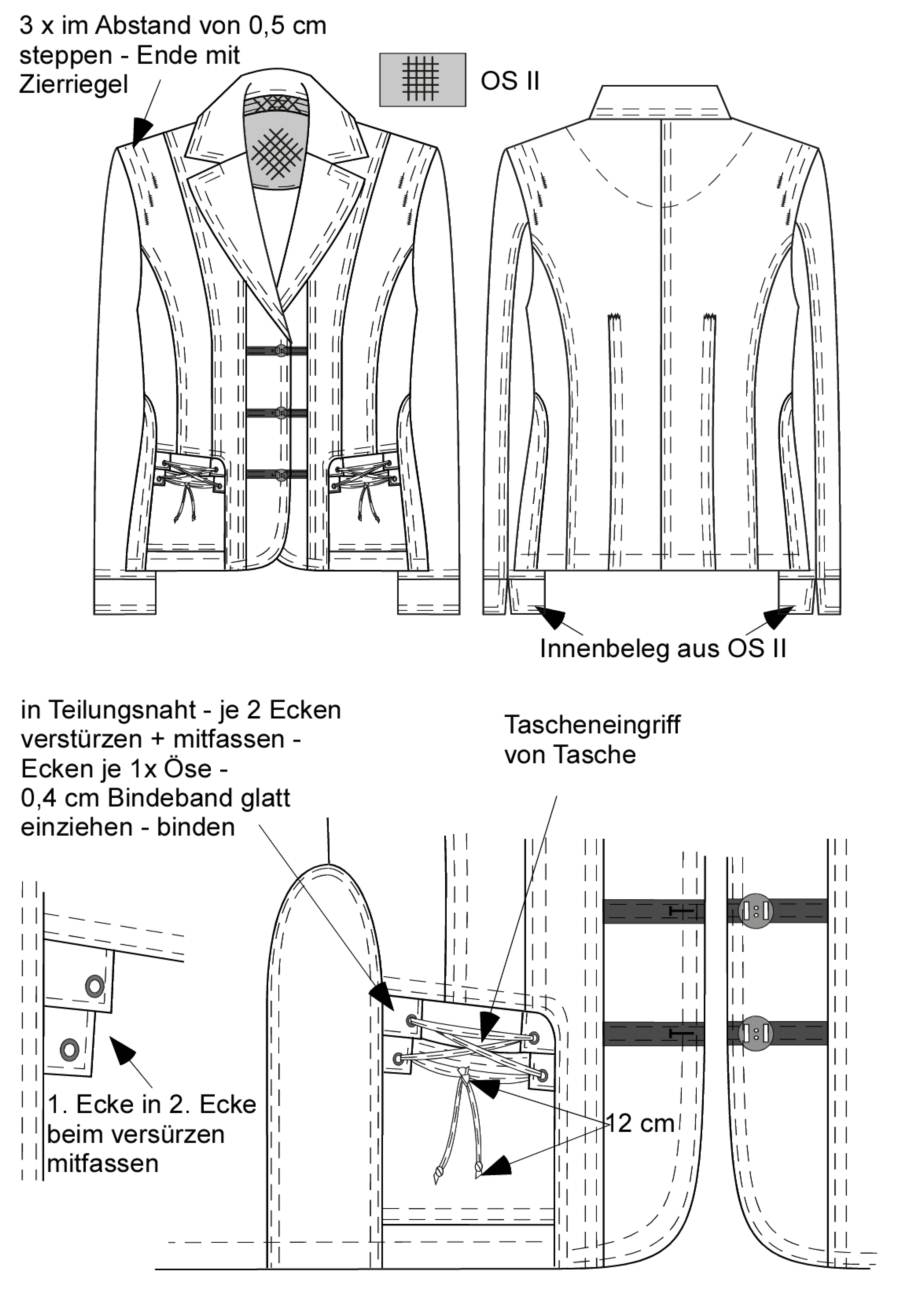 3 x im Abstand von 0,5 cm steppen - Ende mit Zierriegel

OS II

Innenbeleg aus OS II

in Teilungsnaht - je 2 Ecken verstürzen + mitfassen - Ecken je 1x Öse - 0,4 cm Bindeband glatt einziehen - binden

Tascheneingriff von Tasche

1. Ecke in 2. Ecke beim versürzen mitfassen

12 cm